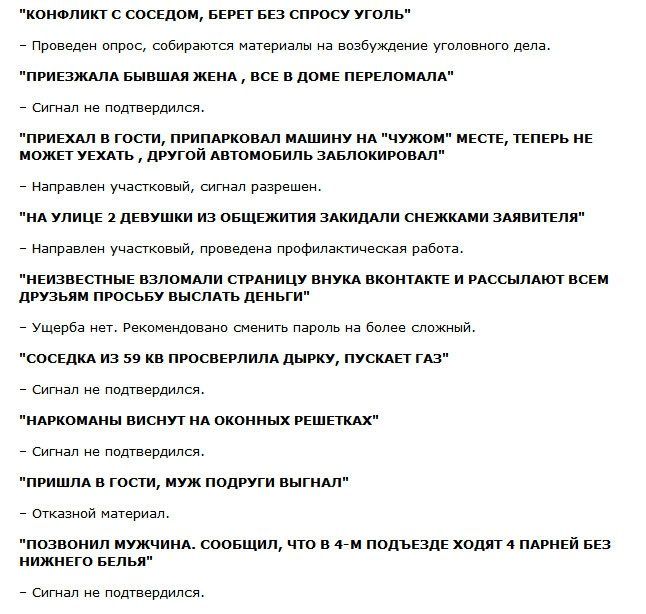 "КОНФЛИКТ С СОСЕДОМ, БЕРЕТ БЕЗ СПРОСУ УГОЛЬ"

– Проведен опрос, собираются материалы на возбуждение уголовного дела.

"ПРИЕЗЖАЛА БЫВШАЯ ЖЕНА , ВСЕ В ДОМЕ ПЕРЕЛОМАЛА"

– Сигнал не подтвердился.

"ПРИЕХАЛ В ГОСТИ, ПРИПАРКОВАЛ МАШИНУ НА "ЧУЖОМ" МЕСТЕ, ТЕПЕРЬ НЕ МОЖЕТ УЕХАТЬ , ДРУГОЙ АВТОМОБИЛЬ ЗАБЛОКИРОВАЛ"

– Направлен участковый, сигнал разрешен.

"НА УЛИЦЕ 2 ДЕВУШКИ ИЗ ОБЩЕЖИТИЯ ЗАКИДАЛИ СНЕЖКАМИ ЗАЯВИТЕЛЯ"

– Направлен участковый, проведена профилактическая работа.

"НЕИЗВЕСТНЫЕ ВЗЛОМАЛИ СТРАНИЦУ ВНУКА ВКОНТАКТЕ И РАССЫЛАЮТ ВСЕМ ДРУЗЬЯМ ПРОСЬБУ ВЫСЛАТЬ ДЕНЬГИ"

– Ущерба нет. Рекомендовано сменить пароль на более сложный.

"СОСЕДКА ИЗ 59 КВ ПРОСВЕРЛИЛА ДЫРКУ, ПУСКАЕТ ГАЗ"

– Сигнал не подтвердился.

"НАРКОМАНЫ ВИСНУТ НА ОКОННЫХ РЕШЕТКАХ"

– Сигнал не подтвердился.

"ПРИШЛА В ГОСТИ, МУЖ ПОДРУГИ ВЫГНАЛ"

– Отказной материал.

"ПОЗВОНИЛ МУЖЧИНА. СООБЩИЛ, ЧТО В 4-М ПОДЪЕЗДЕ ХОДЯТ 4 ПАРНЕЙ БЕЗ НИЖНЕГО БЕЛЬЯ"

– Сигнал не подтвердился.